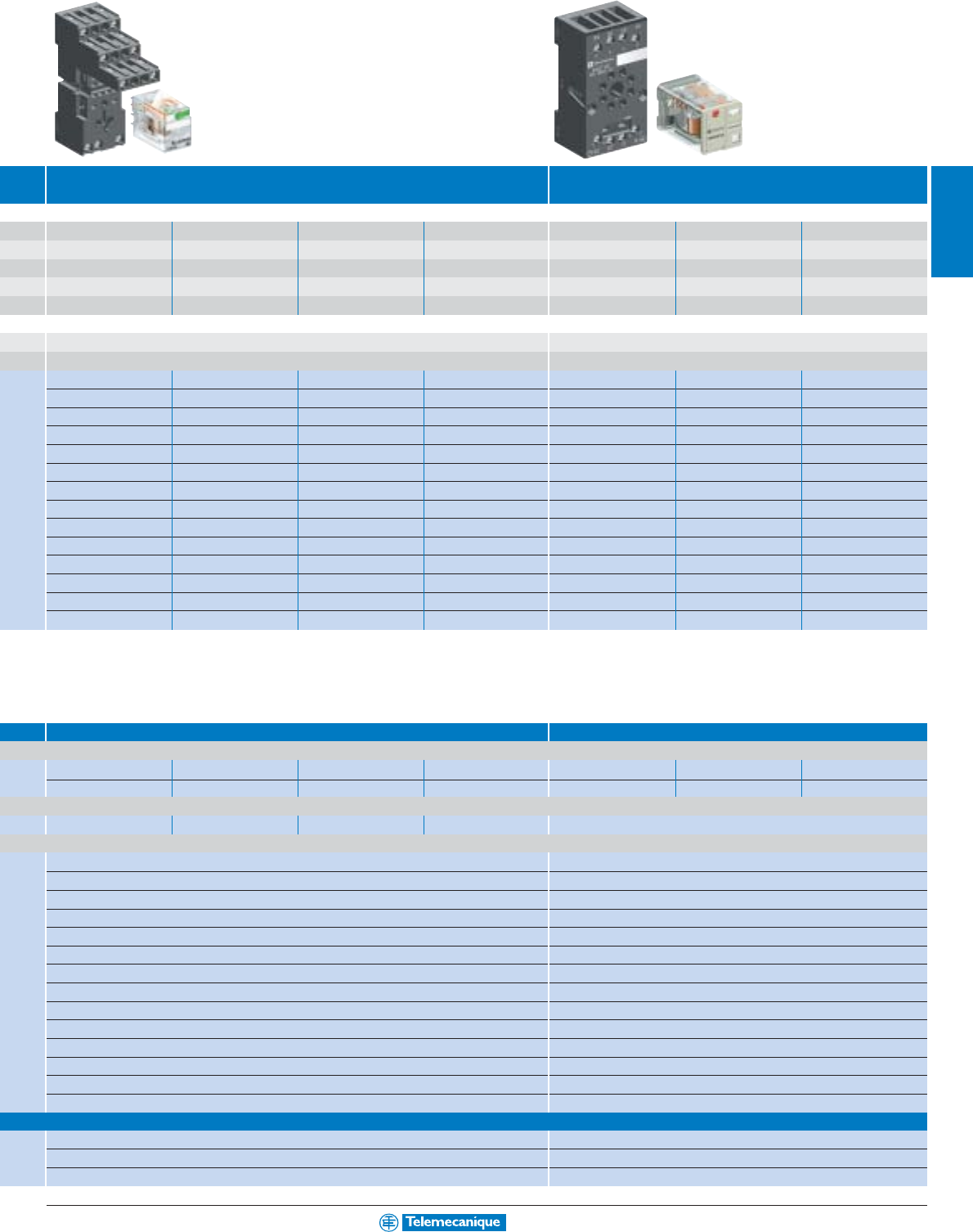 Telemecanique